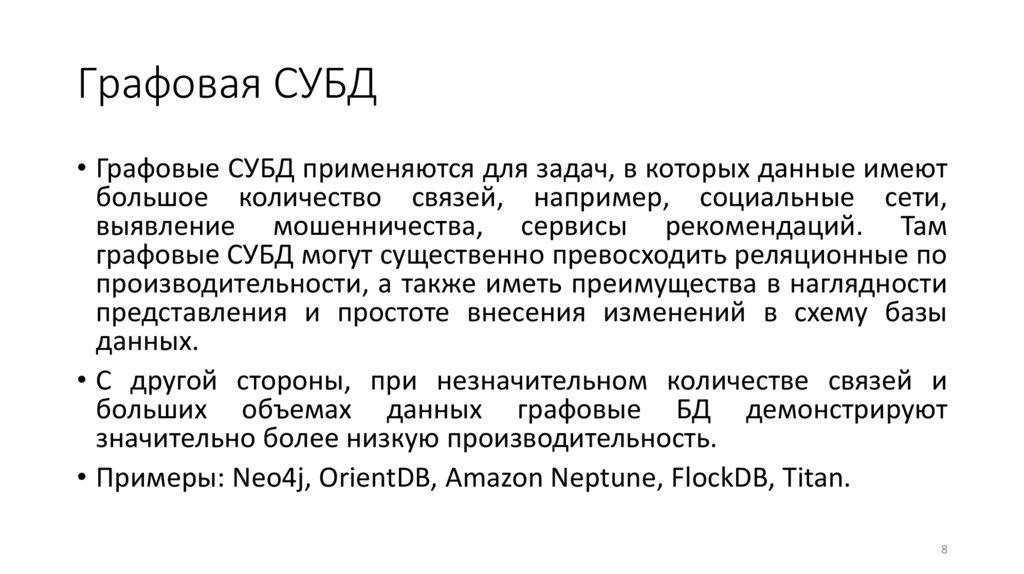 Графовая СУБД

• Графовые СУБД применяются для задач, в которых данные имеют большое количество связей, например, социальные сети, выявление мошенничества, сервисы рекомендаций. Там графовые СУБД могут существенно превосходить реляционные по производительности, а также иметь преимущества в наглядности представления и простоте внесения изменений в схему базы данных.

• С другой стороны, при незначительном количестве связей и больших объемах данных графовые БД демонстрируют значительно более низкую производительность.

• Примеры: Neo4j, OrientDB, Amazon Neptune, FlockDB, Titan.

8